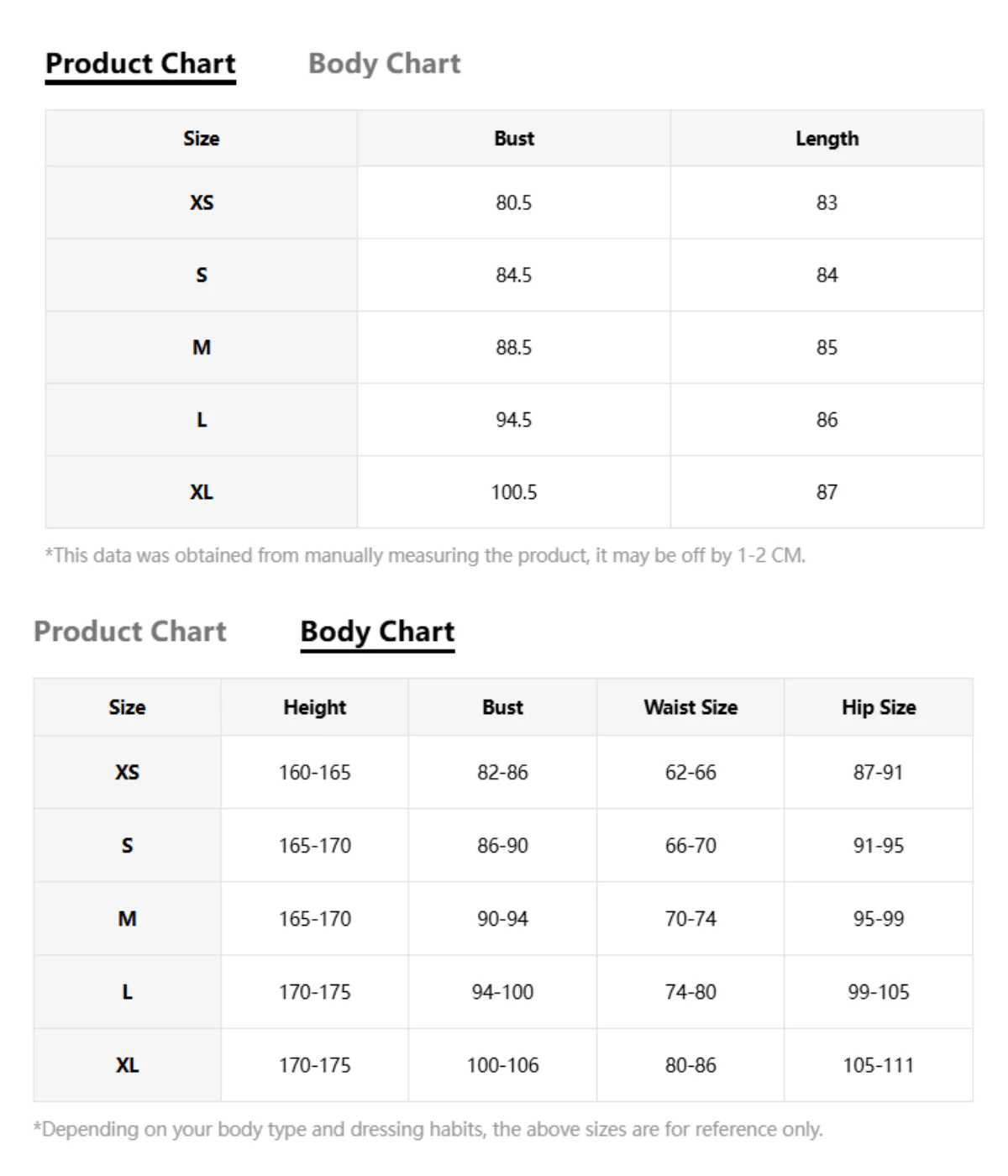 Product Chart Body Chart

| Size | Bust | Length |
|---|---|---|
| XS | 80.5 | 83 |
| S | 84.5 | 84 |
| M | 88.5 | 85 |
| L | 94.5 | 86 |
| XL | 100.5 | 87 |

*This data was obtained from manually measuring the product, it may be off by 1-2 CM.

Product Chart Body Chart

| Size | Height | Bust | Waist Size | Hip Size |
|---|---|---|---|---|
| XS | 160-165 | 82-86 | 62-66 | 87-91 |
| S | 165-170 | 86-90 | 66-70 | 91-95 |
| M | 165-170 | 90-94 | 70-74 | 95-99 |
| L | 170-175 | 94-100 | 74-80 | 99-105 |
| XL | 170-175 | 100-106 | 80-86 | 105-111 |

*Depending on your body type and dressing habits, the above sizes are for reference only.